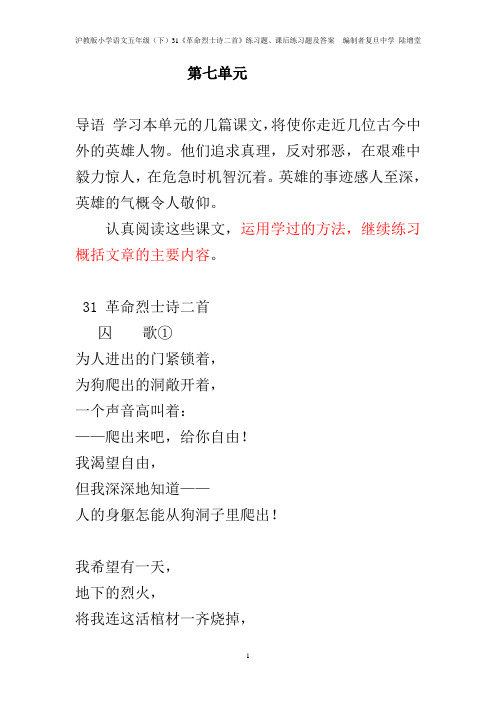 沪教版小学语文五年级（下）31《革命烈士诗二首》练习题、课后练习题及答案　编制者复旦中学 陆增堂

第七单元

导语 学习本单元的几篇课文，将使你走近几位古今中外的英雄人物。他们追求真理，反对邪恶，在艰难中毅力惊人，在危急时机智沉着。英雄的事迹感人至深，英雄的气概令人敬仰。

认真阅读这些课文，运用学过的方法，继续练习概括文章的主要内容。

31 革命烈士诗二首

囚　歌①

为人进出的门紧锁着，
为狗爬出的洞敞开着，
一个声音高叫着：
——爬出来吧，给你自由！
我渴望自由，
但我深深地知道——
人的身躯怎能从狗洞子里爬出！

我希望有一天，
地下的烈火，
将我连这活棺材一齐烧掉，

1